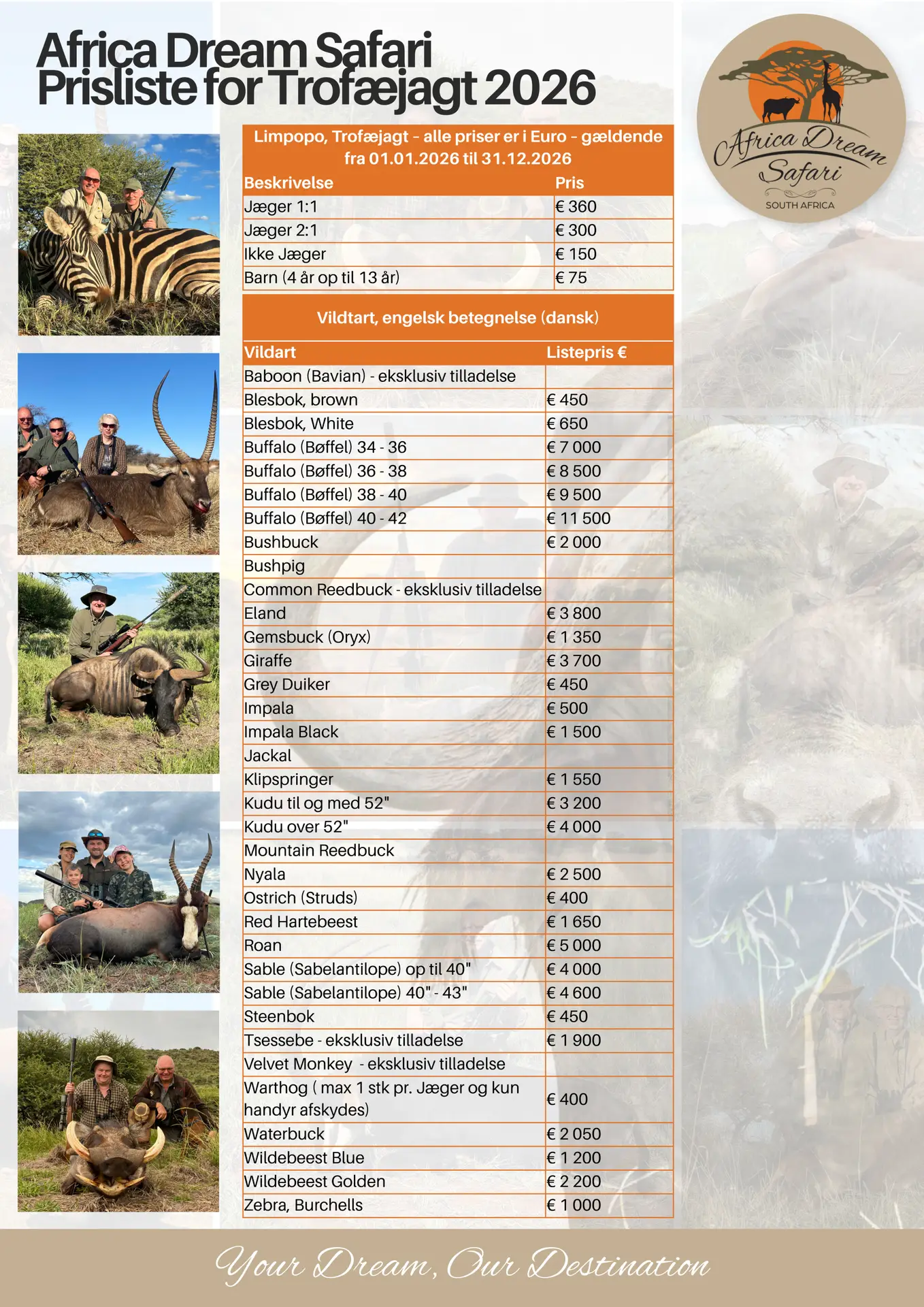 Africa Dream Safari
Prisliste for Trofæjagt 2026

Africa Dream Safari
SOUTH AFRICA

Limpopo, Trofæjagt - alle priser er i Euro - gældende fra 01.01.2026 til 31.12.2026

| Beskrivelse | Pris |
|---|---|
| Jæger 1:1 | € 360 |
| Jæger 2:1 | € 300 |
| Ikke Jæger | € 150 |
| Barn (4 år op til 13 år) | € 75 |

Vildtart, engelsk betegnelse (dansk)

| Vildart | Listepris € |
|---|---|
| Baboon (Bavian) - eksklusiv tilladelse | |
| Blesbok, brown | € 450 |
| Blesbok, White | € 650 |
| Buffalo (Bøffel) 34 - 36 | € 7 000 |
| Buffalo (Bøffel) 36 - 38 | € 8 500 |
| Buffalo (Bøffel) 38 - 40 | € 9 500 |
| Buffalo (Bøffel) 40 - 42 | € 11 500 |
| Bushbuck | € 2 000 |
| Bushpig | |
| Common Reedbuck - eksklusiv tilladelse | |
| Eland | € 3 800 |
| Gemsbuck (Oryx) | € 1 350 |
| Giraffe | € 3 700 |
| Grey Duiker | € 450 |
| Impala | € 500 |
| Impala Black | € 1 500 |
| Jackal | |
| Klipspringer | € 1 550 |
| Kudu til og med 52" | € 3 200 |
| Kudu over 52" | € 4 000 |
| Mountain Reedbuck | |
| Nyala | € 2 500 |
| Ostrich (Struds) | € 400 |
| Red Hartebeest | € 1 650 |
| Roan | € 5 000 |
| Sable (Sabelantilope) op til 40" | € 4 000 |
| Sable (Sabelantilope) 40" - 43" | € 4 600 |
| Steenbok | € 450 |
| Tsessebe - eksklusiv tilladelse | € 1 900 |
| Velvet Monkey - eksklusiv tilladelse | |
| Warthog ( max 1 stk pr. Jæger og kun handyr afskydes) | € 400 |
| Waterbuck | € 2 050 |
| Wildebeest Blue | € 1 200 |
| Wildebeest Golden | € 2 200 |
| Zebra, Burchells | € 1 000 |

Your Dream, Our Destination